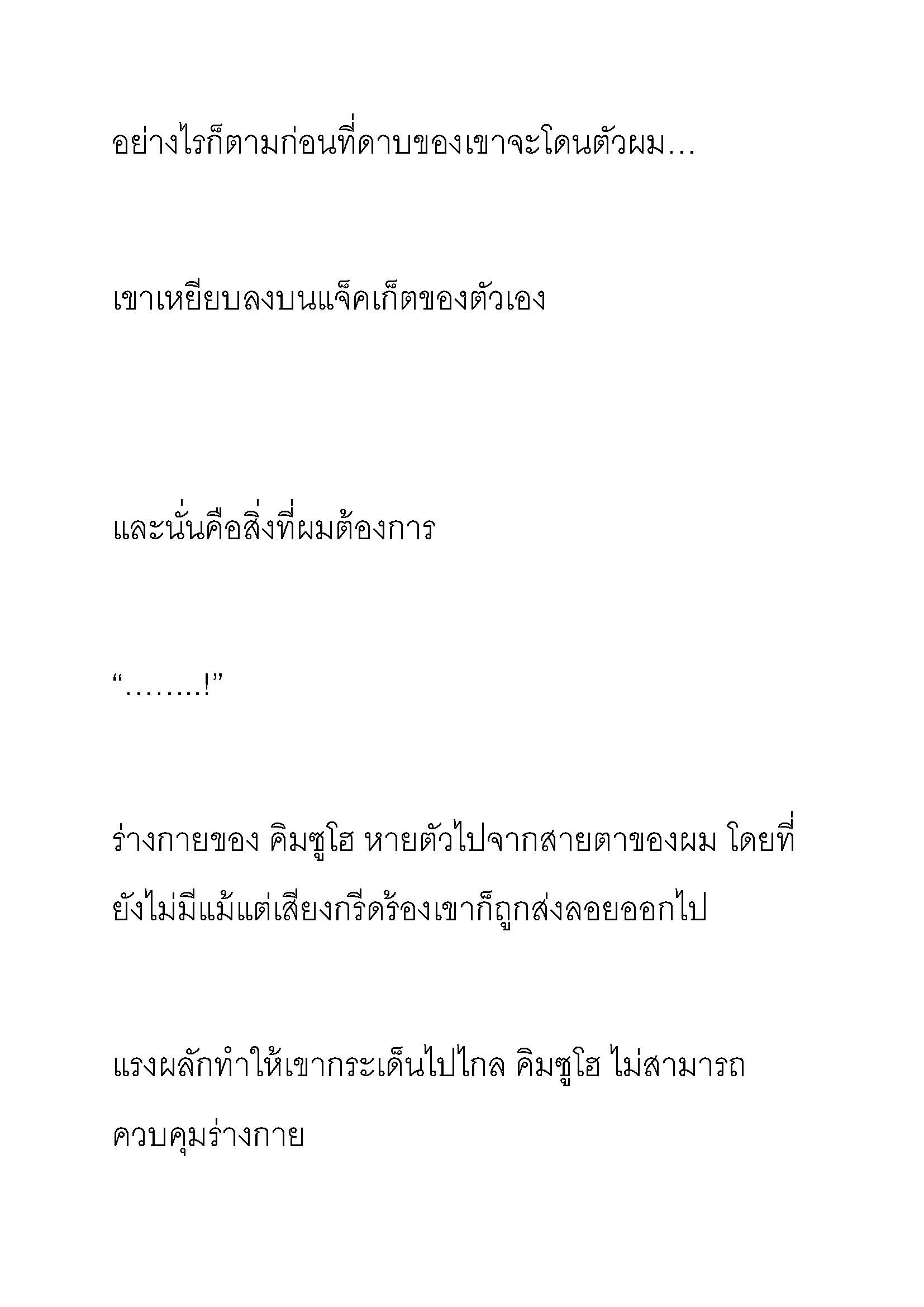 อย่างไรก็ตามก่อนที่ดาบของเขาจะโดนตัวผม…

เขาเหยียบลงบนแจ็คเก็ตของตัวเอง

และนั่นคือสิ่งที่ผมต้องการ

“……..!”

ร่างกายของ คิมซูโฮ หายตัวไปจากสายตาของผม โดยที่ยังไม่มีแม้แต่เสียงกรีดร้องเขาก็ถูกส่งลอยออกไป

แรงผลักทำให้เขากระเด็นไปไกล คิมซูโฮ ไม่สามารถควบคุมร่างกาย